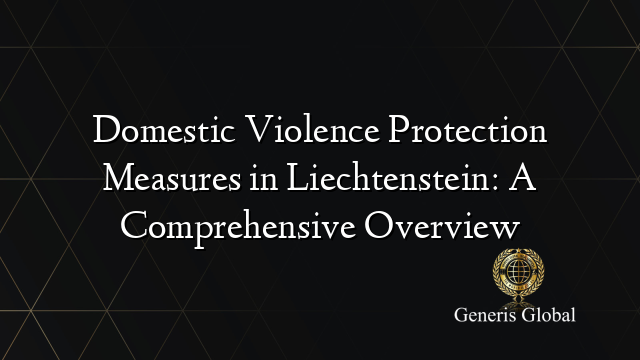 Domestic Violence Protection Measures in Liechtenstein: A Comprehensive Overview

Generis Global